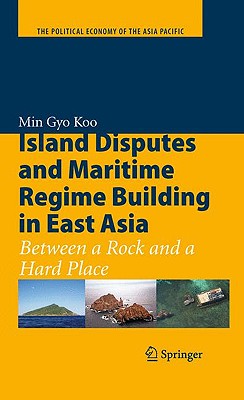 THE POLITICAL ECONOMY OF THE ASIA PACIFIC

Min Gyo Koo

Island Disputes and Maritime Regime Building in East Asia

Between a Rock and a Hard Place

Springer